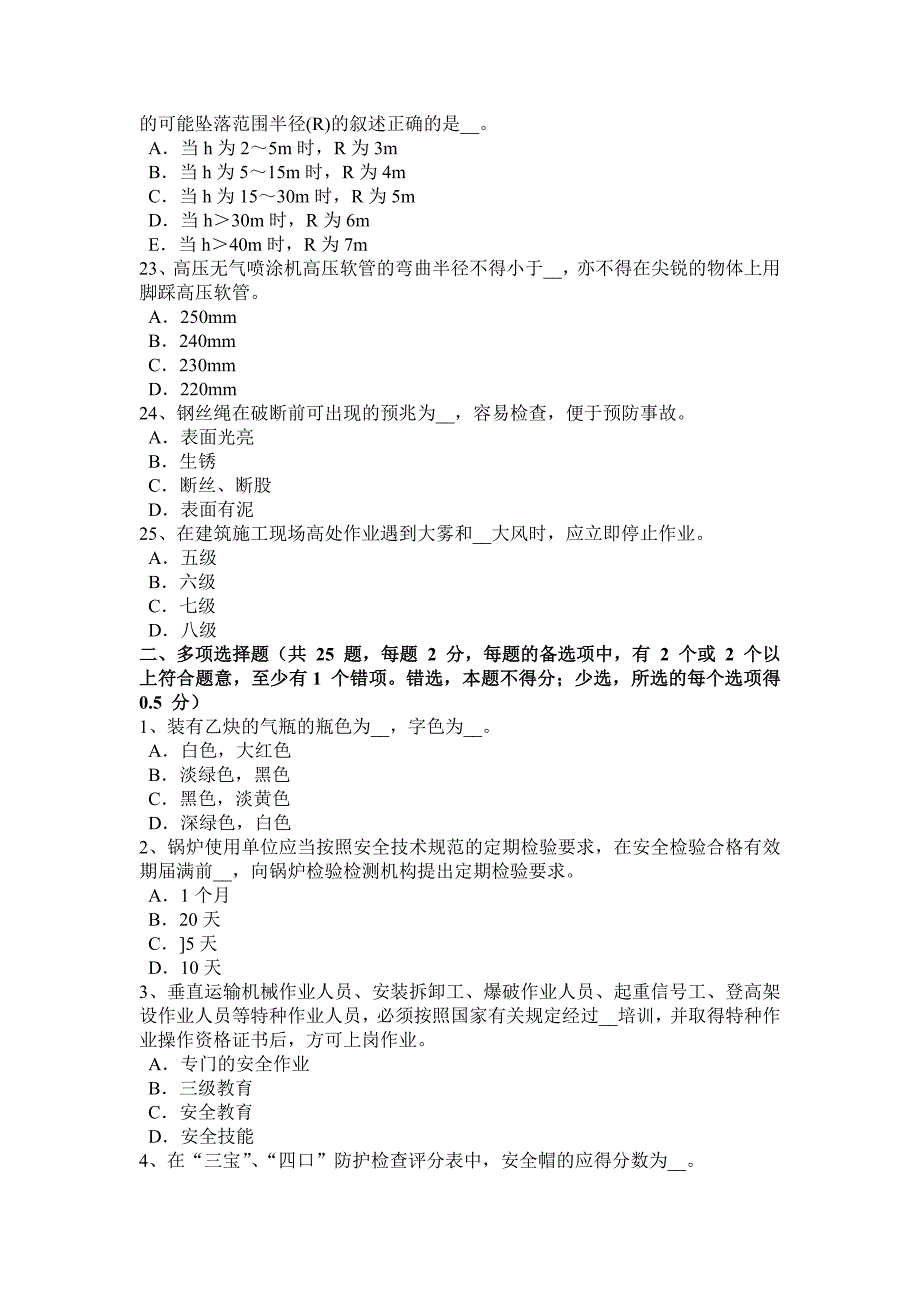 的可能坠落范围半径(R)的叙述正确的是__。
A．当 h 为 2～5m 时，R 为 3m
B．当 h 为 5～15m 时，R 为 4m
C．当 h 为 15～30m 时，R 为 5m
D．当 h＞30m 时，R 为 6m
E．当 h＞40m 时，R 为 7m
23、高压无气喷涂机高压软管的弯曲半径不得小于__，亦不得在尖锐的物体上用脚踩高压软管。
A．250mm
B．240mm
C．230mm
D．220mm
24、钢丝绳在破断前可出现的预兆为__，容易检查，便于预防事故。
A．表面光亮
B．生锈
C．断丝、断股
D．表面有泥
25、在建筑施工现场高处作业遇到大雾和__大风时，应立即停止作业。
A．五级
B．六级
C．七级
D．八级
二、多项选择题（共 25 题，每题 2 分，每题的备选项中，有 2 个或 2 个以上符合题意，至少有 1 个错项。错选，本题不得分；少选，所选的每个选项得 0.5 分）
1、装有乙炔的气瓶的瓶色为__，字色为__。
A．白色，大红色
B．淡绿色，黑色
C．黑色，淡黄色
D．深绿色，白色
2、锅炉使用单位应当按照安全技术规范的定期检验要求，在安全检验合格有效期届满前__，向锅炉检验检测机构提出定期检验要求。
A．1 个月
B．20 天
C．]5 天
D．10 天
3、垂直运输机械作业人员、安装拆卸工、爆破作业人员、起重信号工、登高架设作业人员等特种作业人员，必须按照国家有关规定经过__培训，并取得特种作业操作资格证书后，方可上岗作业。
A．专门的安全作业
B．三级教育
C．安全教育
D．安全技能
4、在“三宝”、“四口”防护检查评分表中，安全帽的应得分数为__。